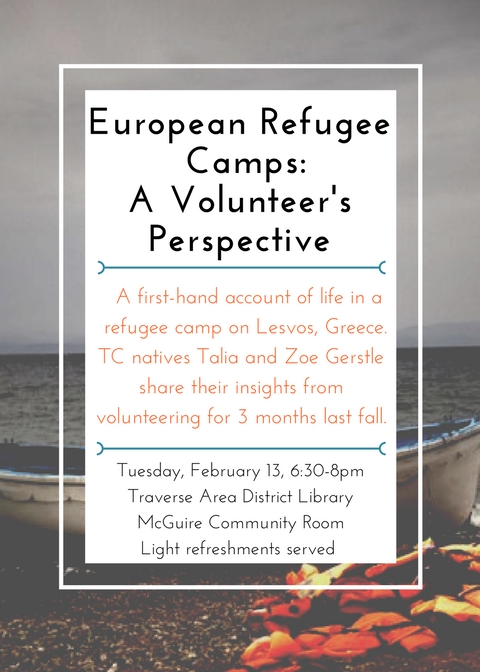 European Refugee Camps: A Volunteer's Perspective

A first-hand account of life in a refugee camp on Lesvos, Greece. TC natives Talia and Zoe Gerstle share their insights from volunteering for 3 months last fall.

Tuesday, February 13, 6:30-8pm
Traverse Area District Library
McGuire Community Room
Light refreshments served